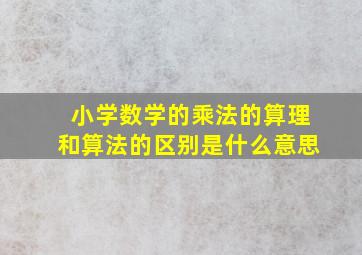 小学数学的乘法的算理和算法的区别是什么意思